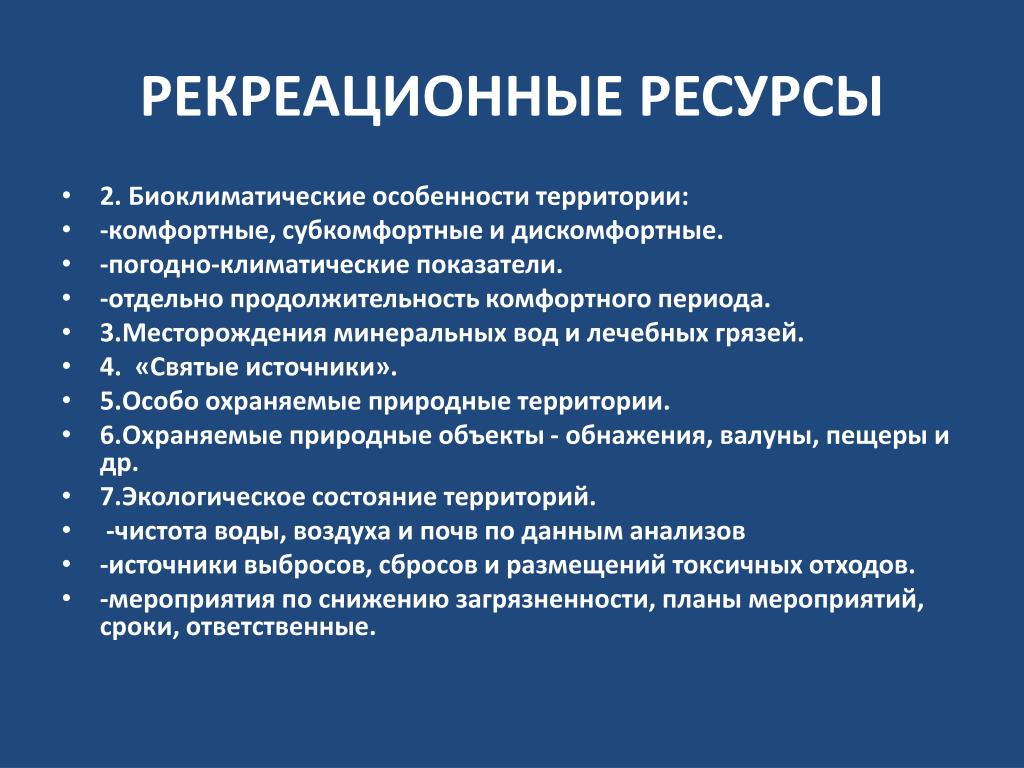 РЕКРЕАЦИОННЫЕ РЕСУРСЫ

• 2. Биоклиматические особенности территории:
• -комфортные, субкомфортные и дискомфортные.
• -погодно-климатические показатели.
• -отдельно продолжительность комфортного периода.
• 3.Месторождения минеральных вод и лечебных грязей.
• 4. «Святые источники».
• 5.Особо охраняемые природные территории.
• 6.Охраняемые природные объекты - обнажения, валуны, пещеры и др.
• 7.Экологическое состояние территорий.
• -чистота воды, воздуха и почв по данным анализов
• -источники выбросов, сбросов и размещений токсичных отходов.
• -мероприятия по снижению загрязненности, планы мероприятий, сроки, ответственные.